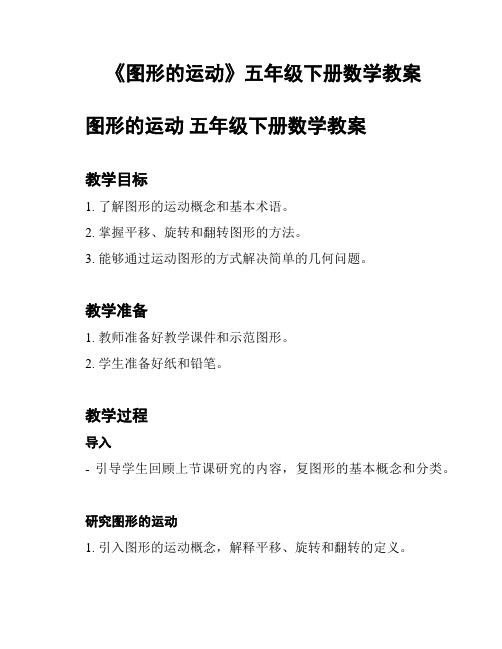 《图形的运动》五年级下册数学教案

图形的运动 五年级下册数学教案

教学目标

1. 了解图形的运动概念和基本术语。
2. 掌握平移、旋转和翻转图形的方法。
3. 能够通过运动图形的方式解决简单的几何问题。

教学准备

1. 教师准备好教学课件和示范图形。
2. 学生准备好纸和铅笔。

教学过程

导入

- 引导学生回顾上节课研究的内容，复图形的基本概念和分类。

研究图形的运动

1. 引入图形的运动概念，解释平移、旋转和翻转的定义。